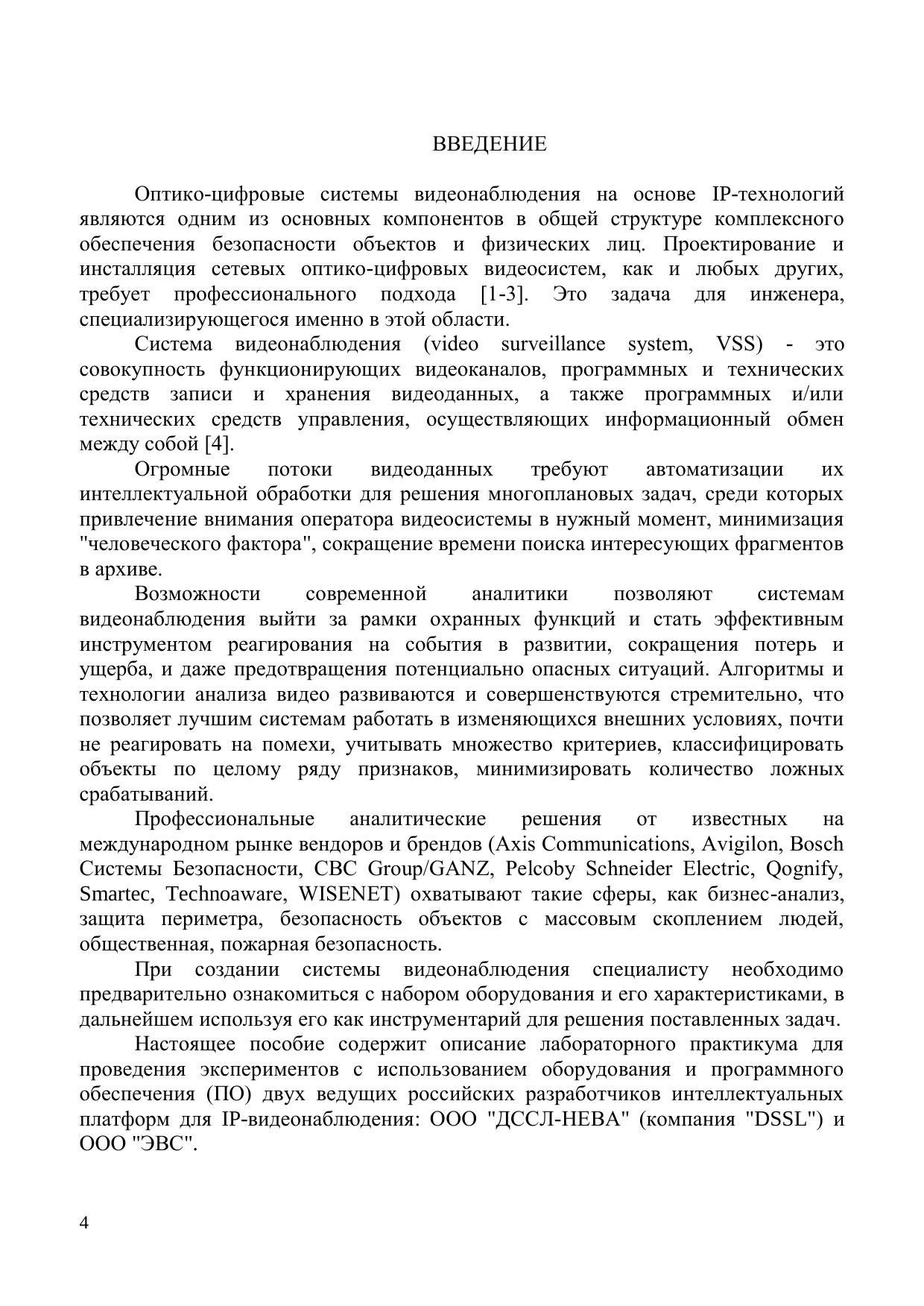 ВВЕДЕНИЕ

Оптико-цифровые системы видеонаблюдения на основе IP-технологий являются одним из основных компонентов в общей структуре комплексного обеспечения безопасности объектов и физических лиц. Проектирование и инсталляция сетевых оптико-цифровых видеосистем, как и любых других, требует профессионального подхода [1-3]. Это задача для инженера, специализирующегося именно в этой области.

Система видеонаблюдения (video surveillance system, VSS) - это совокупность функционирующих видеоканалов, программных и технических средств записи и хранения видеоданных, а также программных и/или технических средств управления, осуществляющих информационный обмен между собой [4].

Огромные потоки видеоданных требуют автоматизации их интеллектуальной обработки для решения многоплановых задач, среди которых привлечение внимания оператора видеосистемы в нужный момент, минимизация "человеческого фактора", сокращение времени поиска интересующих фрагментов в архиве.

Возможности современной аналитики позволяют системам видеонаблюдения выйти за рамки охранных функций и стать эффективным инструментом реагирования на события в развитии, сокращения потерь и ущерба, и даже предотвращения потенциально опасных ситуаций. Алгоритмы и технологии анализа видео развиваются и совершенствуются стремительно, что позволяет лучшим системам работать в изменяющихся внешних условиях, почти не реагировать на помехи, учитывать множество критериев, классифицировать объекты по целому ряду признаков, минимизировать количество ложных срабатываний.

Профессиональные аналитические решения от известных на международном рынке вендоров и брендов (Axis Communications, Avigilon, Bosch Системы Безопасности, CBC Group/GANZ, Pelcoby Schneider Electric, Qognify, Smartec, Technoaware, WISENET) охватывают такие сферы, как бизнес-анализ, защита периметра, безопасность объектов с массовым скоплением людей, общественная, пожарная безопасность.

При создании системы видеонаблюдения специалисту необходимо предварительно ознакомиться с набором оборудования и его характеристиками, в дальнейшем используя его как инструментарий для решения поставленных задач.

Настоящее пособие содержит описание лабораторного практикума для проведения экспериментов с использованием оборудования и программного обеспечения (ПО) двух ведущих российских разработчиков интеллектуальных платформ для IP-видеонаблюдения: ООО "ДССЛ-НЕВА" (компания "DSSL") и ООО "ЭВС".

4